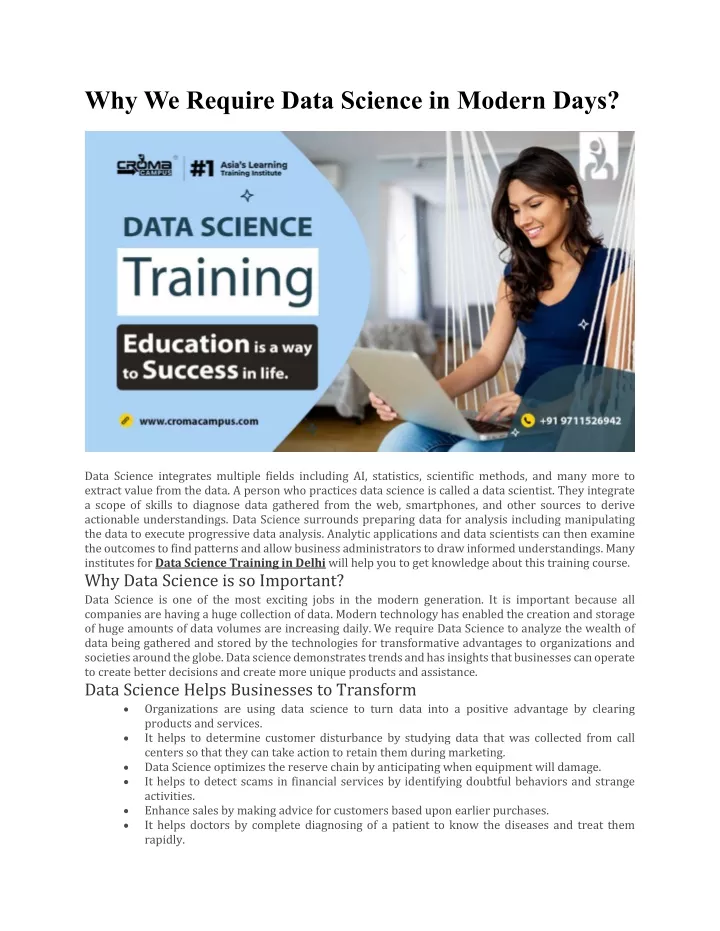 Why We Require Data Science in Modern Days?

CROMA CAMPUS #1 Asia's Learning Training Institute

DATA SCIENCE

Training

Education is a way to Success in life.

www.cromacampus.com

+91 9711526942

Data Science integrates multiple fields including AI, statistics, scientific methods, and many more to extract value from the data. A person who practices data science is called a data scientist. They integrate a scope of skills to diagnose data gathered from the web, smartphones, and other sources to derive actionable understandings. Data Science surrounds preparing data for analysis including manipulating the data to execute progressive data analysis. Analytic applications and data scientists can then examine the outcomes to find patterns and allow business administrators to draw informed understandings. Many institutes for Data Science Training in Delhi will help you to get knowledge about this training course.

Why Data Science is so Important?

Data Science is one of the most exciting jobs in the modern generation. It is important because all companies are having a huge collection of data. Modern technology has enabled the creation and storage of huge amounts of data volumes are increasing daily. We require Data Science to analyze the wealth of data being gathered and stored by the technologies for transformative advantages to organizations and societies around the globe. Data science demonstrates trends and has insights that businesses can operate to create better decisions and create more unique products and assistance.

Data Science Helps Businesses to Transform

• Organizations are using data science to turn data into a positive advantage by clearing products and services.
• It helps to determine customer disturbance by studying data that was collected from call centers so that they can take action to retain them during marketing.
• Data Science optimizes the reserve chain by anticipating when equipment will damage.
• It helps to detect scams in financial services by identifying doubtful behaviors and strange activities.
• Enhance sales by making advice for customers based upon earlier purchases.
• It helps doctors by complete diagnosing of a patient to know the diseases and treat them rapidly.